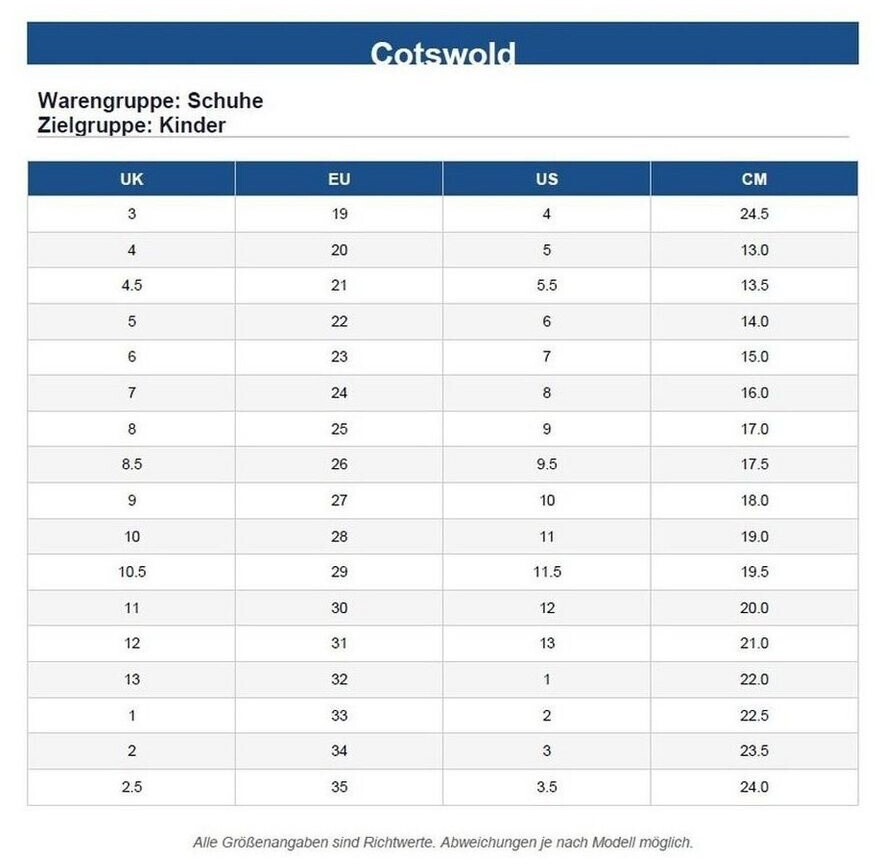 Cotswold

Warengruppe: Schuhe
Zielgruppe: Kinder

| UK | EU | US | CM |
|---|---|---|---|
| 3 | 19 | 4 | 24.5 |
| 4 | 20 | 5 | 13.0 |
| 4.5 | 21 | 5.5 | 13.5 |
| 5 | 22 | 6 | 14.0 |
| 6 | 23 | 7 | 15.0 |
| 7 | 24 | 8 | 16.0 |
| 8 | 25 | 9 | 17.0 |
| 8.5 | 26 | 9.5 | 17.5 |
| 9 | 27 | 10 | 18.0 |
| 10 | 28 | 11 | 19.0 |
| 10.5 | 29 | 11.5 | 19.5 |
| 11 | 30 | 12 | 20.0 |
| 12 | 31 | 13 | 21.0 |
| 13 | 32 | 1 | 22.0 |
| 1 | 33 | 2 | 22.5 |
| 2 | 34 | 3 | 23.5 |
| 2.5 | 35 | 3.5 | 24.0 |

Alle Größenangaben sind Richtwerte. Abweichungen je nach Modell möglich.